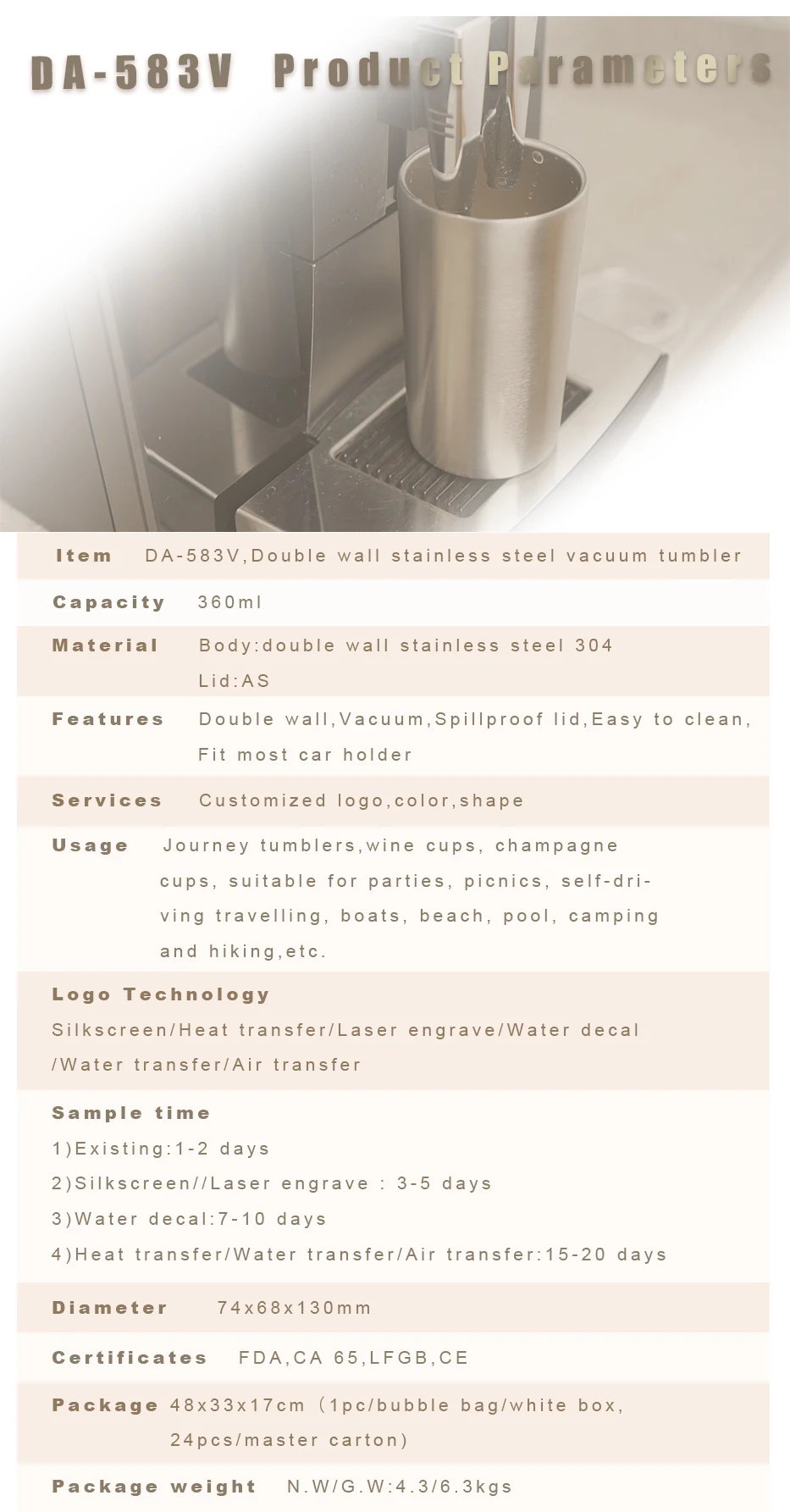 DA-583V Product Parameters

| Item | DA-583V,Double wall stainless steel vacuum tumbler |
|---|---|
| Capacity | 360ml |
| Material | Body:double wall stainless steel 304 Lid:AS |
| Features | Double wall,Vacuum,Spillproof lid,Easy to clean, Fit most car holder |
| Services | Customized logo,color,shape |
| Usage | Journey tumblers,wine cups, champagne cups, suitable for parties, picnics, self-driving travelling, boats, beach, pool, camping and hiking,etc. |

Logo Technology
Silkscreen/Heat transfer/Laser engrave/Water decal /Water transfer/Air transfer

Sample time
1)Existing:1-2 days
2)Silkscreen//Laser engrave : 3-5 days
3)Water decal:7-10 days
4)Heat transfer/Water transfer/Air transfer:15-20 days

| Diameter | 74x68x130mm |
|---|---|
| Certificates | FDA,CA 65,LFGB,CE |
| Package | 48x33x17cm (1pc/bubble bag/white box, 24pcs/master carton) |
| Package weight | N.W/G.W:4.3/6.3kgs |